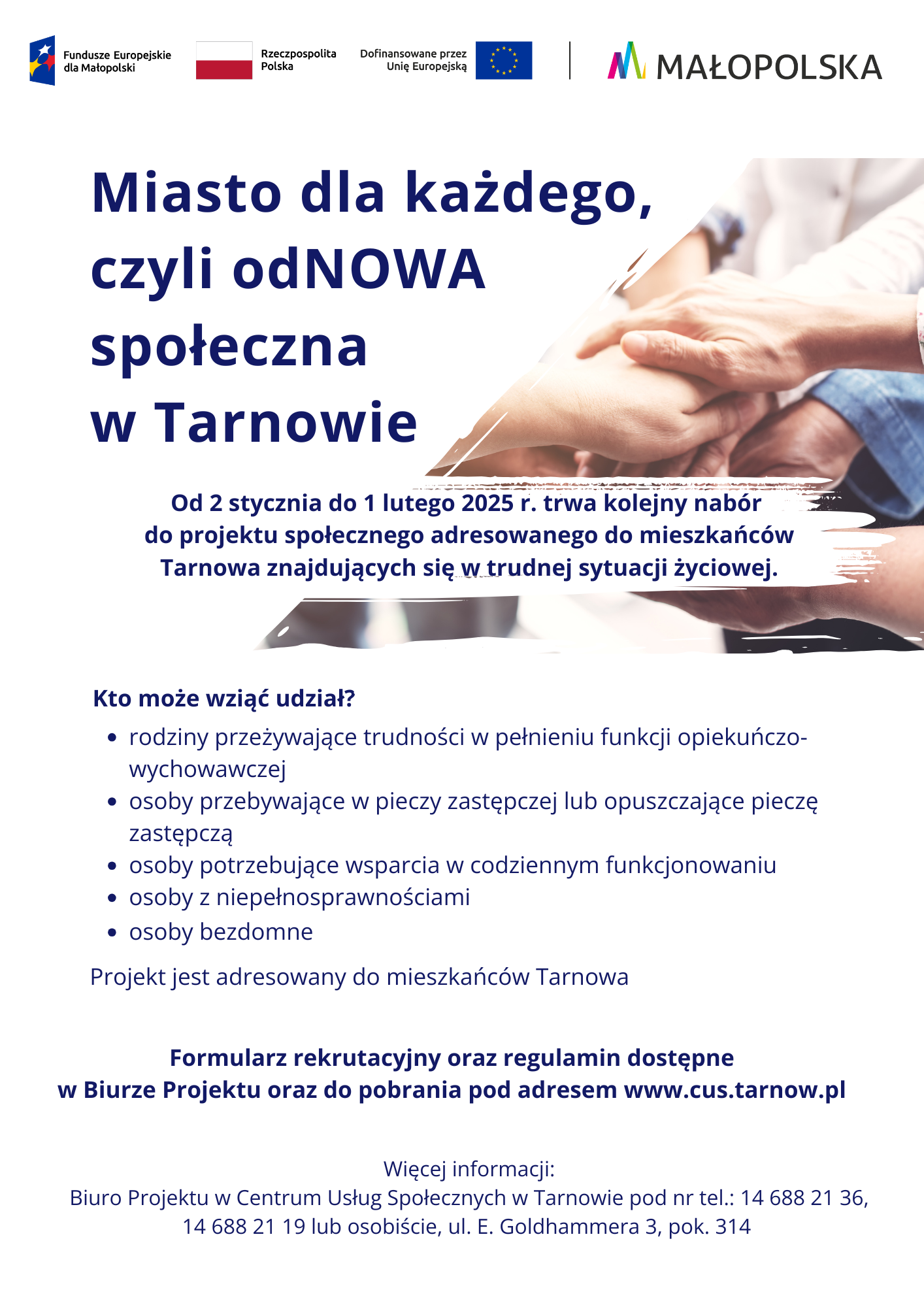 Fundusze Europejskie dla Małopolski

Rzeczpospolita Polska

Dofinansowane przez Unię Europejską

MAŁOPOLSKA

Miasto dla każdego, czyli odNOWA społeczna w Tarnowie

Od 2 stycznia do 1 lutego 2025 r. trwa kolejny nabór do projektu społecznego adresowanego do mieszkańców Tarnowa znajdujących się w trudnej sytuacji życiowej.

Kto może wziąć udział?

- rodziny przeżywające trudności w pełnieniu funkcji opiekuńczo-wychowawczej
- osoby przebywające w pieczy zastępczej lub opuszczające pieczę zastępczą
- osoby potrzebujące wsparcia w codziennym funkcjonowaniu
- osoby z niepełnosprawnościami
- osoby bezdomne

Projekt jest adresowany do mieszkańców Tarnowa

Formularz rekrutacyjny oraz regulamin dostępne w Biurze Projektu oraz do pobrania pod adresem www.cus.tarnow.pl

Więcej informacji:
Biuro Projektu w Centrum Usług Społecznych w Tarnowie pod nr tel.: 14 688 21 36, 14 688 21 19 lub osobiście, ul. E. Goldhammera 3, pok. 314